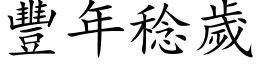 豐年稔歲